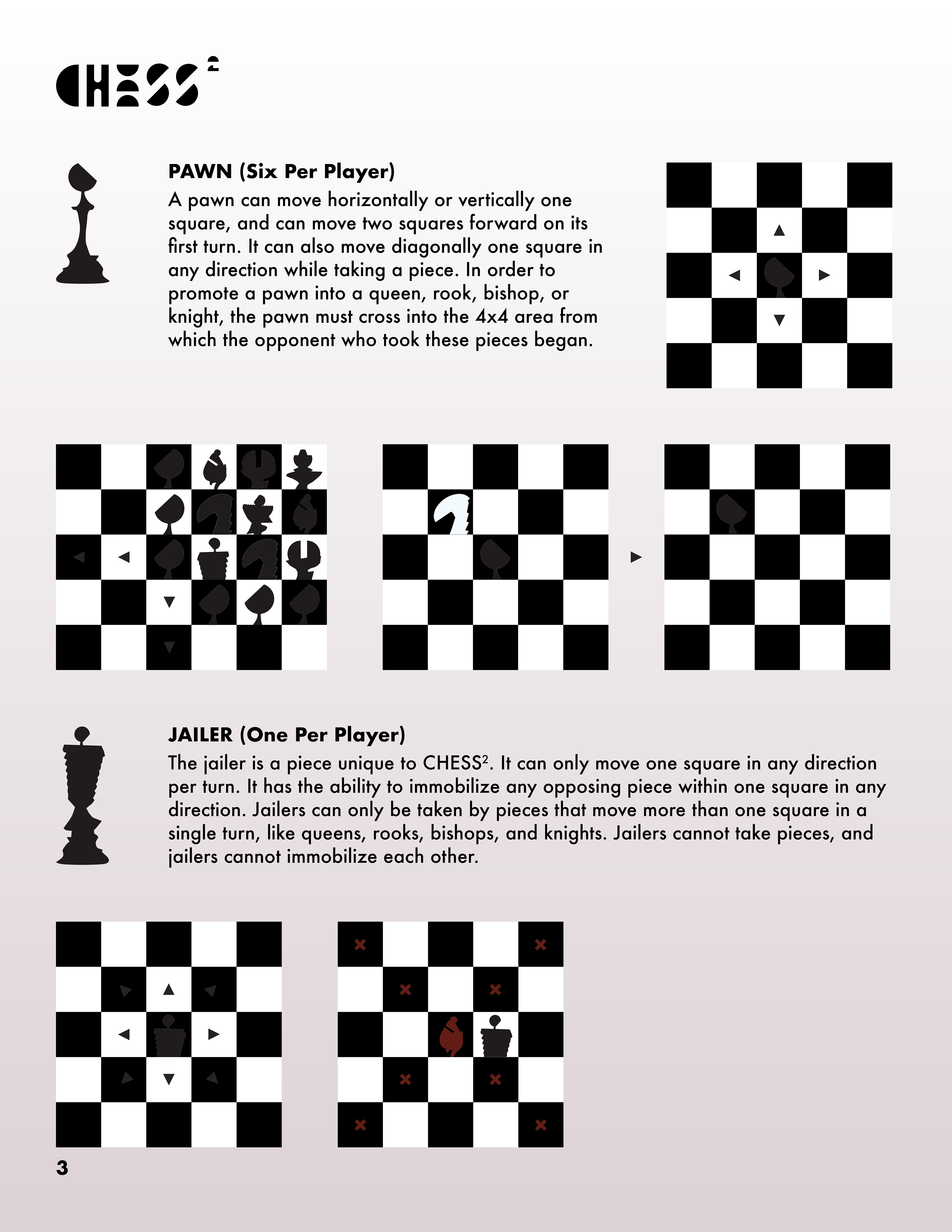 CHESS$^2$

PAWN (Six Per Player)
A pawn can move horizontally or vertically one square, and can move two squares forward on its first turn. It can also move diagonally one square in any direction while taking a piece. In order to promote a pawn into a queen, rook, bishop, or knight, the pawn must cross into the 4x4 area from which the opponent who took these pieces began.

JAILER (One Per Player)
The jailer is a piece unique to CHESS$^2$. It can only move one square in any direction per turn. It has the ability to immobilize any opposing piece within one square in any direction. Jailers can only be taken by pieces that move more than one square in a single turn, like queens, rooks, bishops, and knights. Jailers cannot take pieces, and jailers cannot immobilize each other.

3